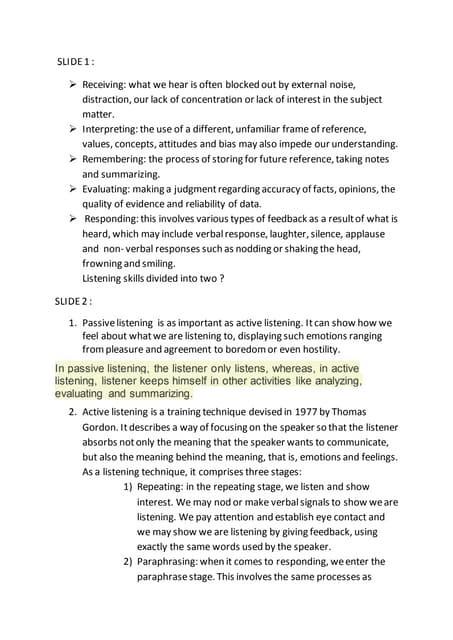 SLIDE 1 :

➢ Receiving: what we hear is often blocked out by external noise, distraction, our lack of concentration or lack of interest in the subject matter.
➢ Interpreting: the use of a different, unfamiliar frame of reference, values, concepts, attitudes and bias may also impede our understanding.
➢ Remembering: the process of storing for future reference, taking notes and summarizing.
➢ Evaluating: making a judgment regarding accuracy of facts, opinions, the quality of evidence and reliability of data.
➢ Responding: this involves various types of feedback as a result of what is heard, which may include verbal response, laughter, silence, applause and non- verbal responses such as nodding or shaking the head, frowning and smiling.
Listening skills divided into two ?

SLIDE 2 :

1. Passive listening is as important as active listening. It can show how we feel about what we are listening to, displaying such emotions ranging from pleasure and agreement to boredom or even hostility.

In passive listening, the listener only listens, whereas, in active listening, listener keeps himself in other activities like analyzing, evaluating and summarizing.

2. Active listening is a training technique devised in 1977 by Thomas Gordon. It describes a way of focusing on the speaker so that the listener absorbs not only the meaning that the speaker wants to communicate, but also the meaning behind the meaning, that is, emotions and feelings. As a listening technique, it comprises three stages:
1) Repeating: in the repeating stage, we listen and show interest. We may nod or make verbal signals to show we are listening. We pay attention and establish eye contact and we may show we are listening by giving feedback, using exactly the same words used by the speaker.
2) Paraphrasing: when it comes to responding, we enter the paraphrase stage. This involves the same processes as